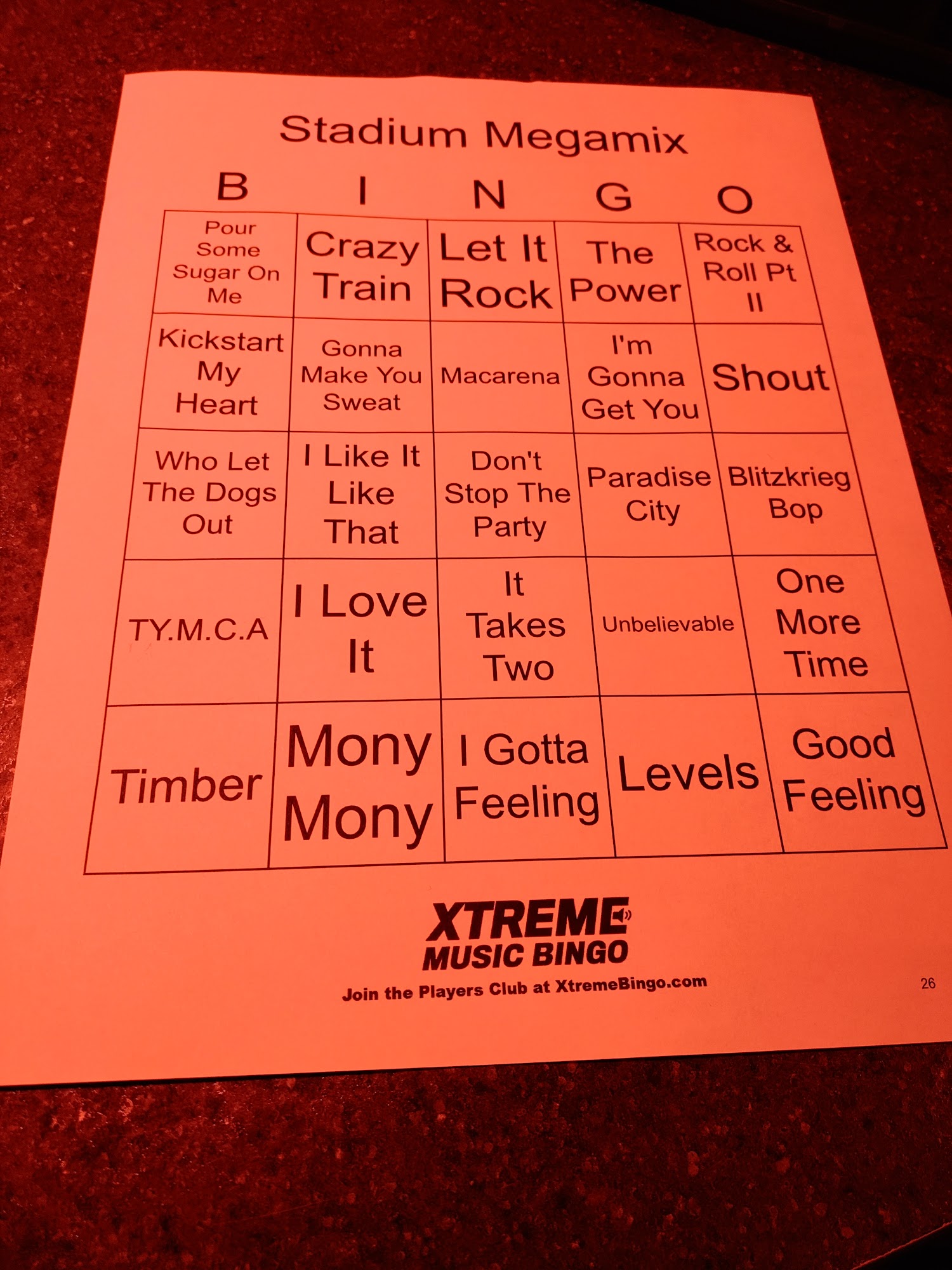 Stadium Megamix

| B | I | N | G | O |
|---|---|---|---|---|
| Pour Some Sugar On Me | Crazy Train | Let It Rock | The Power | Rock & Roll Pt II |
| Kickstart My Heart | Gonna Make You Sweat | Macarena | I'm Gonna Get You | Shout |
| Who Let The Dogs Out | I Like It Like That | Don't Stop The Party | Paradise City | Blitzkrieg Bop |
| TY.M.C.A | I Love It | It Takes Two | Unbelievable | One More Time |
| Timber | Mony Mony | I Gotta Feeling | Levels | Good Feeling |

XTREME
MUSIC BINGO

Join the Players Club at XtremeBingo.com

26